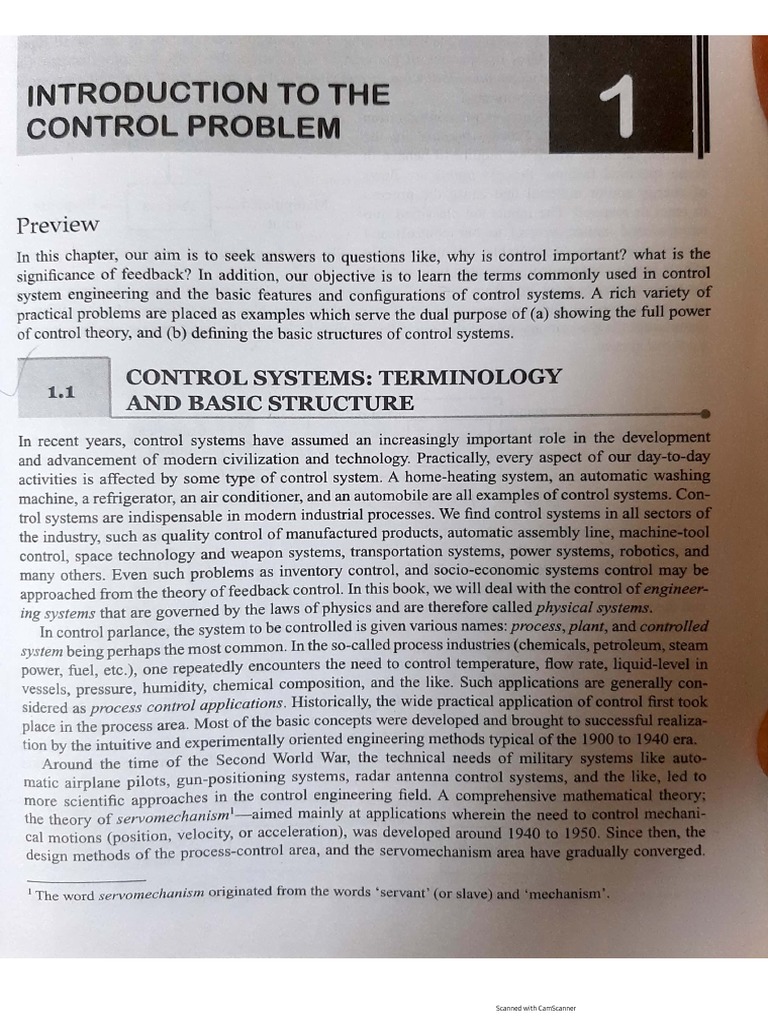 INTRODUCTION TO THE CONTROL PROBLEM

1

Preview

In this chapter, our aim is to seek answers to questions like, why is control important? what is the significance of feedback? In addition, our objective is to learn the terms commonly used in control system engineering and the basic features and configurations of control systems. A rich variety of practical problems are placed as examples which serve the dual purpose of (a) showing the full power of control theory, and (b) defining the basic structures of control systems.

1.1 CONTROL SYSTEMS: TERMINOLOGY AND BASIC STRUCTURE

In recent years, control systems have assumed an increasingly important role in the development and advancement of modern civilization and technology. Practically, every aspect of our day-to-day activities is affected by some type of control system. A home-heating system, an automatic washing machine, a refrigerator, an air conditioner, and an automobile are all examples of control systems. Control systems are indispensable in modern industrial processes. We find control systems in all sectors of the industry, such as quality control of manufactured products, automatic assembly line, machine-tool control, space technology and weapon systems, transportation systems, power systems, robotics, and many others. Even such problems as inventory control, and socio-economic systems control may be approached from the theory of feedback control. In this book, we will deal with the control of engineering systems that are governed by the laws of physics and are therefore called physical systems.

In control parlance, the system to be controlled is given various names: process, plant, and controlled system being perhaps the most common. In the so-called process industries (chemicals, petroleum, steam power, fuel, etc.), one repeatedly encounters the need to control temperature, flow rate, liquid-level in vessels, pressure, humidity, chemical composition, and the like. Such applications are generally considered as process control applications. Historically, the wide practical application of control first took place in the process area. Most of the basic concepts were developed and brought to successful realization by the intuitive and experimentally oriented engineering methods typical of the 1900 to 1940 era.

Around the time of the Second World War, the technical needs of military systems like automatic airplane pilots, gun-positioning systems, radar antenna control systems, and the like, led to more scientific approaches in the control engineering field. A comprehensive mathematical theory; the theory of servomechanism$^1$—aimed mainly at applications wherein the need to control mechanical motions (position, velocity, or acceleration), was developed around 1940 to 1950. Since then, the design methods of the process-control area, and the servomechanism area have gradually converged.

$^1$ The word servomechanism originated from the words 'servant' (or slave) and 'mechanism'.

Scanned with CamScanner